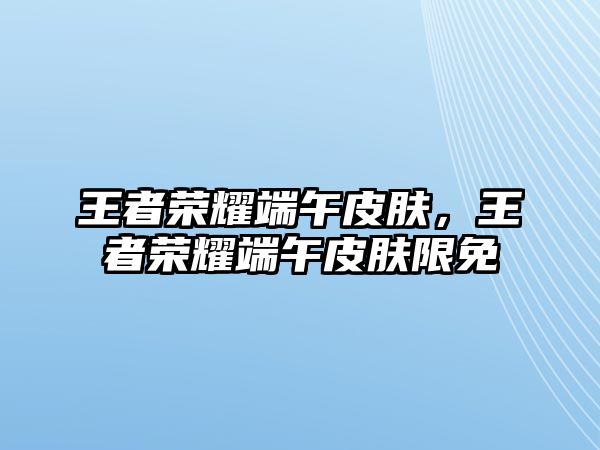 王者荣耀端午皮肤，王者荣耀端午皮肤限免